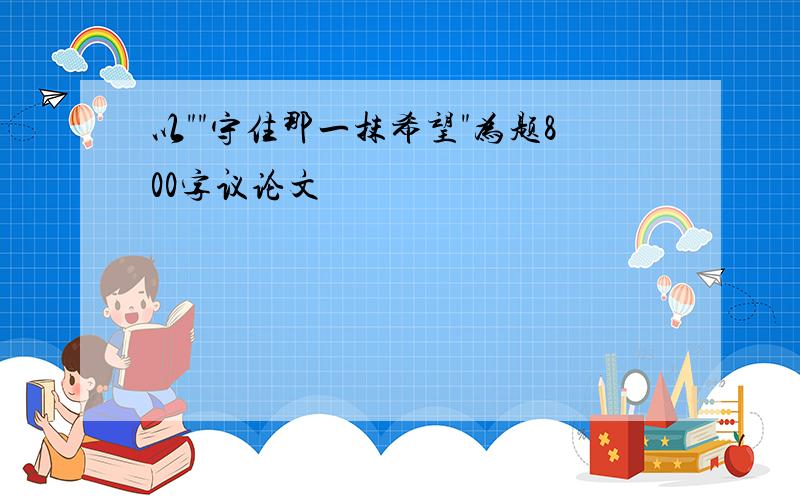 以""守住那一抹希望"为题800字议论文